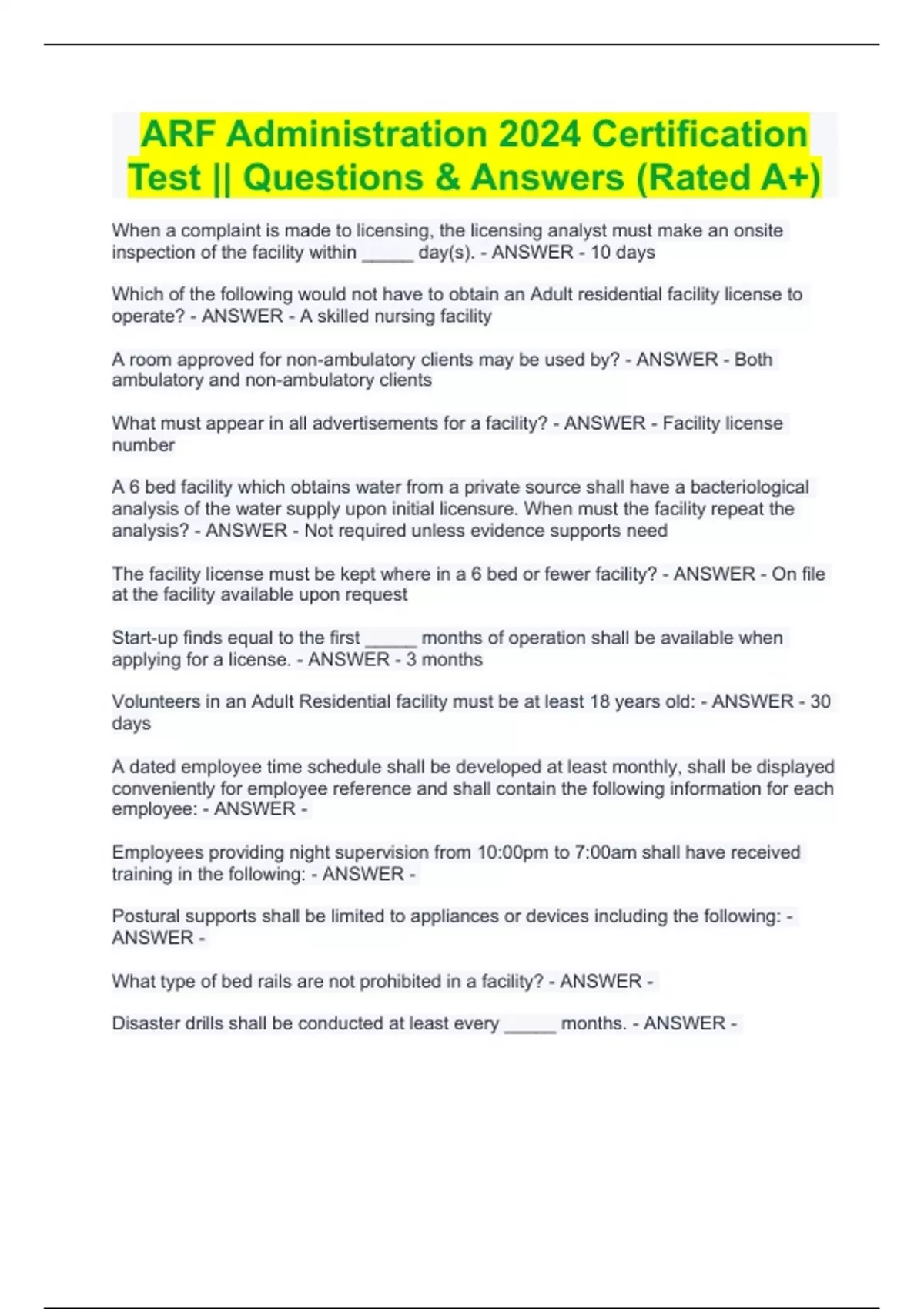 ARF Administration 2024 Certification Test || Questions & Answers (Rated A+)

When a complaint is made to licensing, the licensing analyst must make an onsite inspection of the facility within ____ day(s). - ANSWER - 10 days

Which of the following would not have to obtain an Adult residential facility license to operate? - ANSWER - A skilled nursing facility

A room approved for non-ambulatory clients may be used by? - ANSWER - Both ambulatory and non-ambulatory clients

What must appear in all advertisements for a facility? - ANSWER - Facility license number

A 6 bed facility which obtains water from a private source shall have a bacteriological analysis of the water supply upon initial licensure. When must the facility repeat the analysis? - ANSWER - Not required unless evidence supports need

The facility license must be kept where in a 6 bed or fewer facility? - ANSWER - On file at the facility available upon request

Start-up finds equal to the first ____ months of operation shall be available when applying for a license. - ANSWER - 3 months

Volunteers in an Adult Residential facility must be at least 18 years old: - ANSWER - 30 days

A dated employee time schedule shall be developed at least monthly, shall be displayed conveniently for employee reference and shall contain the following information for each employee: - ANSWER -

Employees providing night supervision from 10:00pm to 7:00am shall have received training in the following: - ANSWER -

Postural supports shall be limited to appliances or devices including the following: - ANSWER -

What type of bed rails are not prohibited in a facility? - ANSWER -

Disaster drills shall be conducted at least every ____ months. - ANSWER -